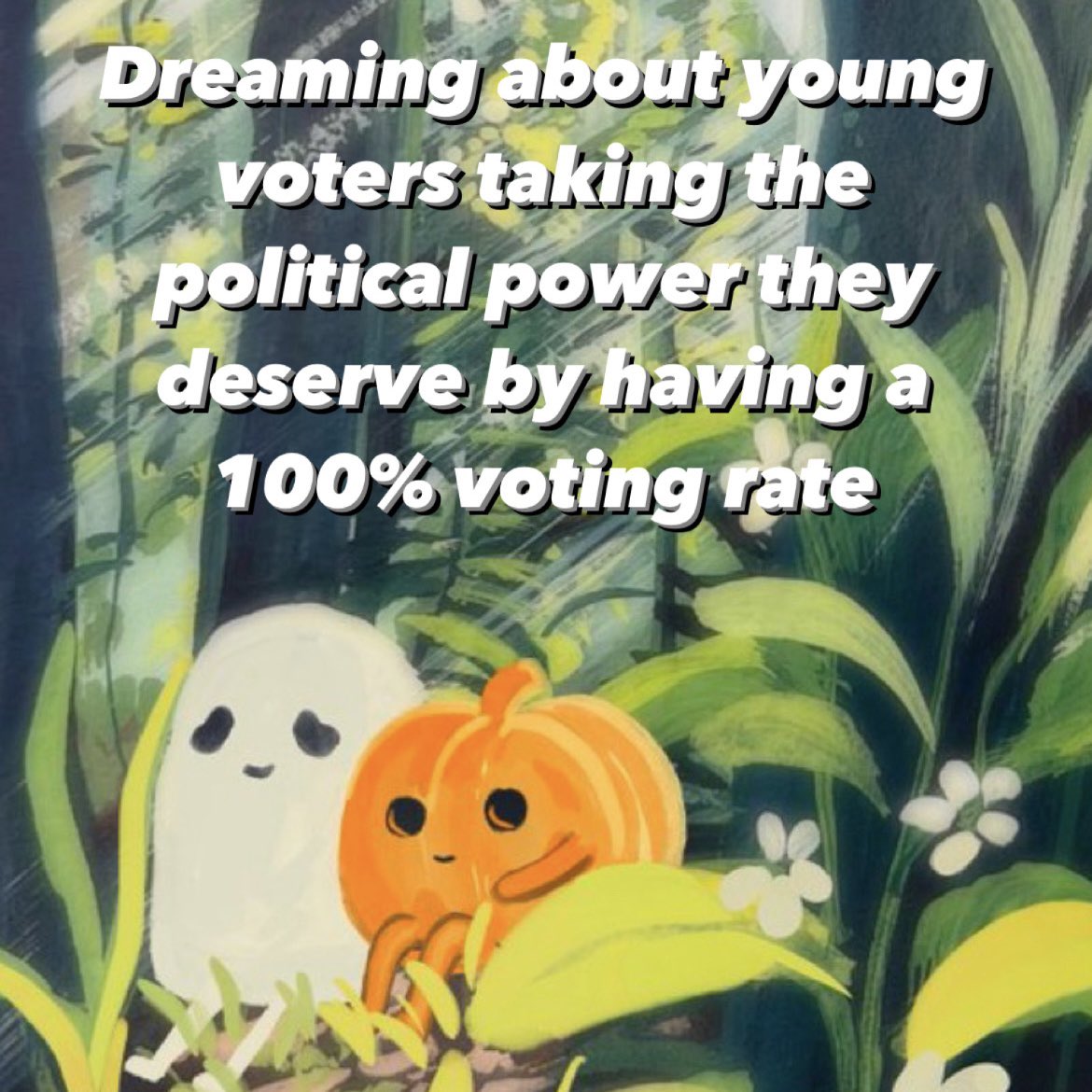 Dreaming about young voters taking the political power they deserve by having a 100% voting rate